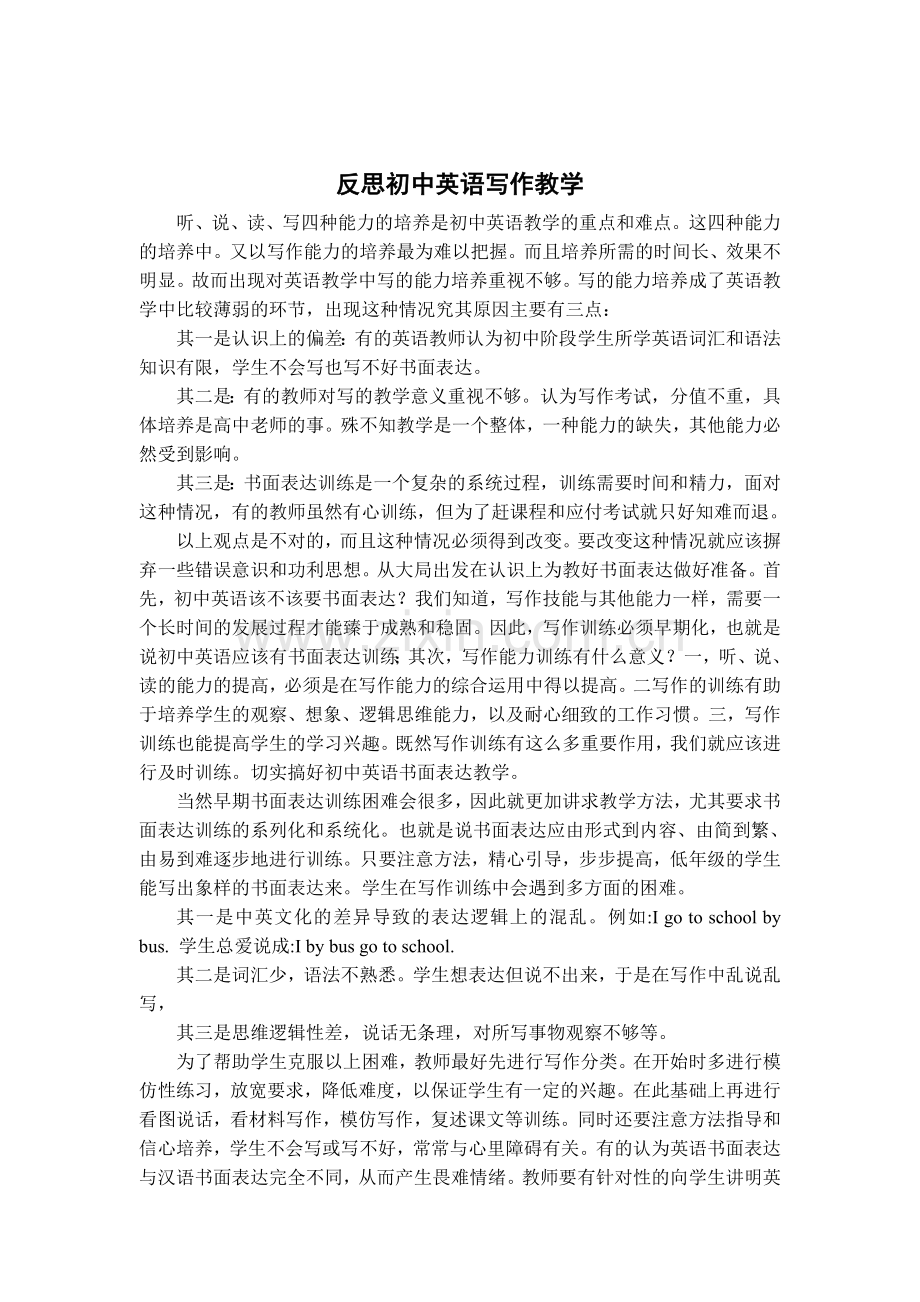 反思初中英语写作教学

听、说、读、写四种能力的培养是初中英语教学的重点和难点。这四种能力的培养中。又以写作能力的培养最为难以把握。而且培养所需的时间长、效果不明显。故而出现对英语教学中写的能力培养重视不够。写的能力培养成了英语教学中比较薄弱的环节，出现这种情况究其原因主要有三点：

其一是认识上的偏差: 有的英语教师认为初中阶段学生所学英语词汇和语法知识有限，学生不会写也写不好书面表达。

其二是: 有的教师对写的教学意义重视不够。认为写作考试，分值不重，具体培养是高中老师的事。殊不知教学是一个整体，一种能力的缺失，其他能力必然受到影响。

其三是: 书面表达训练是一个复杂的系统过程，训练需要时间和精力，面对这种情况，有的教师虽然有心训练，但为了赶课程和应付考试就只好知难而退。

以上观点是不对的，而且这种情况必须得到改变。要改变这种情况就应该摒弃一些错误意识和功利思想。从大局出发在认识上为教好书面表达做好准备。首先，初中英语该不该要书面表达？我们知道，写作技能与其他能力一样，需要一个长时间的发展过程才能臻于成熟和稳固。因此，写作训练必须早期化，也就是说初中英语应该有书面表达训练; 其次，写作能力训练有什么意义？一，听、说、读的能力的提高，必须是在写作能力的综合运用中得以提高。二写作的训练有助于培养学生的观察、想象、逻辑思维能力，以及耐心细致的工作习惯。三，写作训练也能提高学生的学习兴趣。既然写作训练有这么多重要作用，我们就应该进行及时训练。切实搞好初中英语书面表达教学。

当然早期书面表达训练困难会很多，因此就更加讲求教学方法，尤其要求书面表达训练的系列化和系统化。也就是说书面表达应由形式到内容、由简到繁、由易到难逐步地进行训练。只要注意方法，精心引导，步步提高，低年级的学生能写出象样的书面表达来。学生在写作训练中会遇到多方面的困难。

其一是中英文化的差异导致的表达逻辑上的混乱。例如:I go to school by bus. 学生总爱说成:I by bus go to school.

其二是词汇少，语法不熟悉。学生想表达但说不出来，于是在写作中乱说乱写，

其三是思维逻辑性差，说话无条理，对所写事物观察不够等。

为了帮助学生克服以上困难，教师最好先进行写作分类。在开始时多进行模仿性练习，放宽要求，降低难度，以保证学生有一定的兴趣。在此基础上再进行看图说话，看材料写作，模仿写作，复述课文等训练。同时还要注意方法指导和信心培养，学生不会写或写不好，常常与心里障碍有关。有的认为英语书面表达与汉语书面表达完全不同，从而产生畏难情绪。教师要有针对性的向学生讲明英